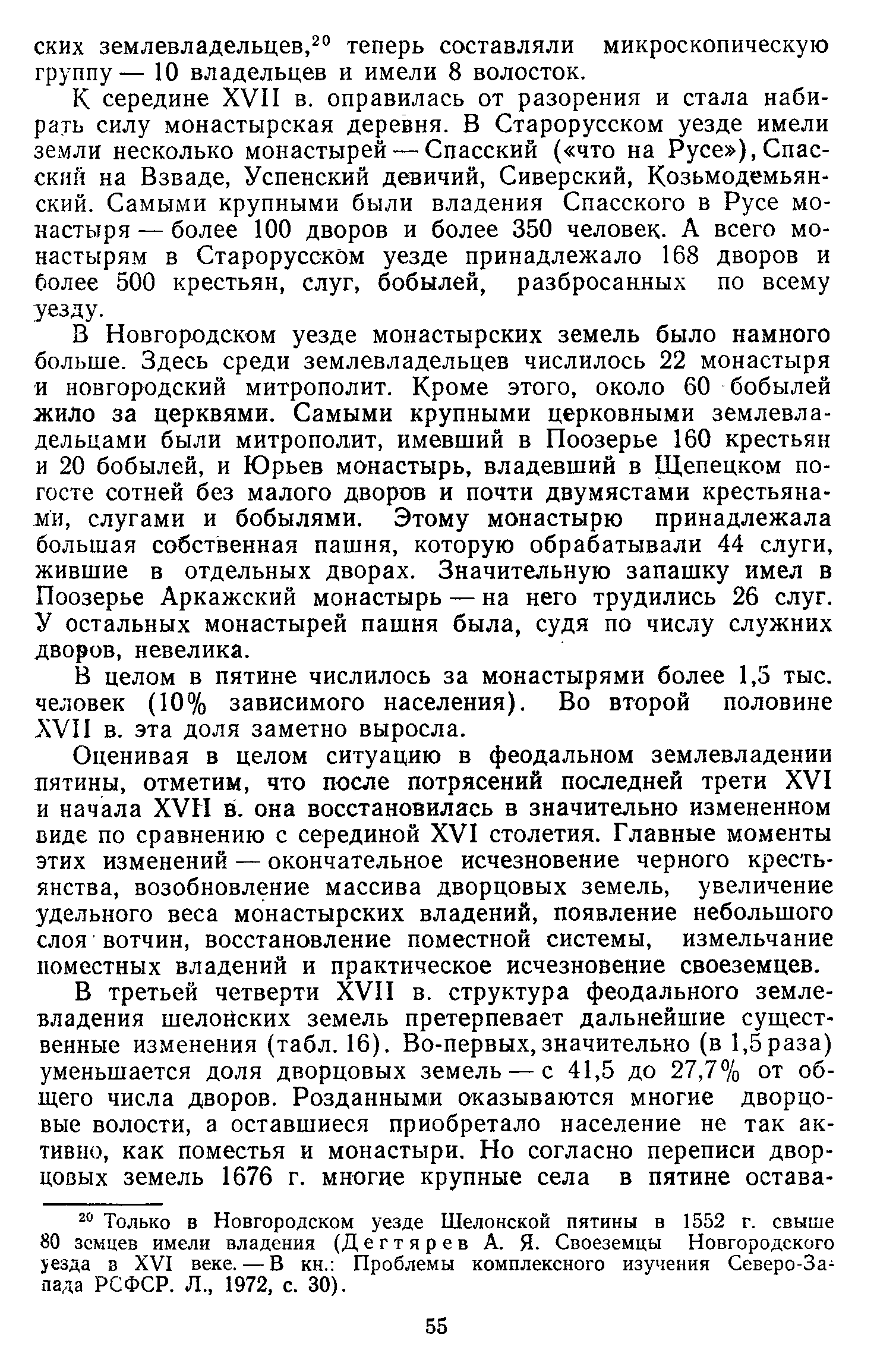 ских землевладельцев,$^{20}$ теперь составляли микроскопическую группу — 10 владельцев и имели 8 волосток.

К середине XVII в. оправилась от разорения и стала набирать силу монастырская деревня. В Старорусском уезде имели земли несколько монастырей — Спасский («что на Русе»), Спасский на Взваде, Успенский девичий, Сиверский, Козьмодемьянский. Самыми крупными были владения Спасского в Русе монастыря — более 100 дворов и более 350 человек. А всего монастырям в Старорусском уезде принадлежало 168 дворов и более 500 крестьян, слуг, бобылей, разбросанных по всему уезду.

В Новгородском уезде монастырских земель было намного больше. Здесь среди землевладельцев числилось 22 монастыря и новгородский митрополит. Кроме этого, около 60 бобылей жило за церквями. Самыми крупными церковными землевладельцами были митрополит, имевший в Поозерье 160 крестьян и 20 бобылей, и Юрьев монастырь, владевший в Щепецком погосте сотней без малого дворов и почти двумястами крестьянами, слугами и бобылями. Этому монастырю принадлежала большая собственная пашня, которую обрабатывали 44 слуги, жившие в отдельных дворах. Значительную запашку имел в Поозерье Аркажский монастырь — на него трудились 26 слуг. У остальных монастырей пашня была, судя по числу служних дворов, невелика.

В целом в пятине числилось за монастырями более 1,5 тыс. человек (10% зависимого населения). Во второй половине XVII в. эта доля заметно выросла.

Оценивая в целом ситуацию в феодальном землевладении пятины, отметим, что после потрясений последней трети XVI и начала XVII в. она восстановилась в значительно измененном виде по сравнению с серединой XVI столетия. Главные моменты этих изменений — окончательное исчезновение черного крестьянства, возобновление массива дворцовых земель, увеличение удельного веса монастырских владений, появление небольшого слоя вотчин, восстановление поместной системы, измельчание поместных владений и практическое исчезновение своеземцев.

В третьей четверти XVII в. структура феодального землевладения шелонских земель претерпевает дальнейшие существенные изменения (табл. 16). Во-первых, значительно (в 1,5 раза) уменьшается доля дворцовых земель — с 41,5 до 27,7% от общего числа дворов. Розданными оказываются многие дворцовые волости, а оставшиеся приобретало население не так активно, как поместья и монастыри. Но согласно переписи дворцовых земель 1676 г. многие крупные села в пятине остава-

$^{20}$ Только в Новгородском уезде Шелонской пятины в 1552 г. свыше 80 земцев имели владения (Дегтярев А. Я. Своеземцы Новгородского уезда в XVI веке. — В кн.: Проблемы комплексного изучения Северо-Запада РСФСР. Л., 1972, с. 30).

55